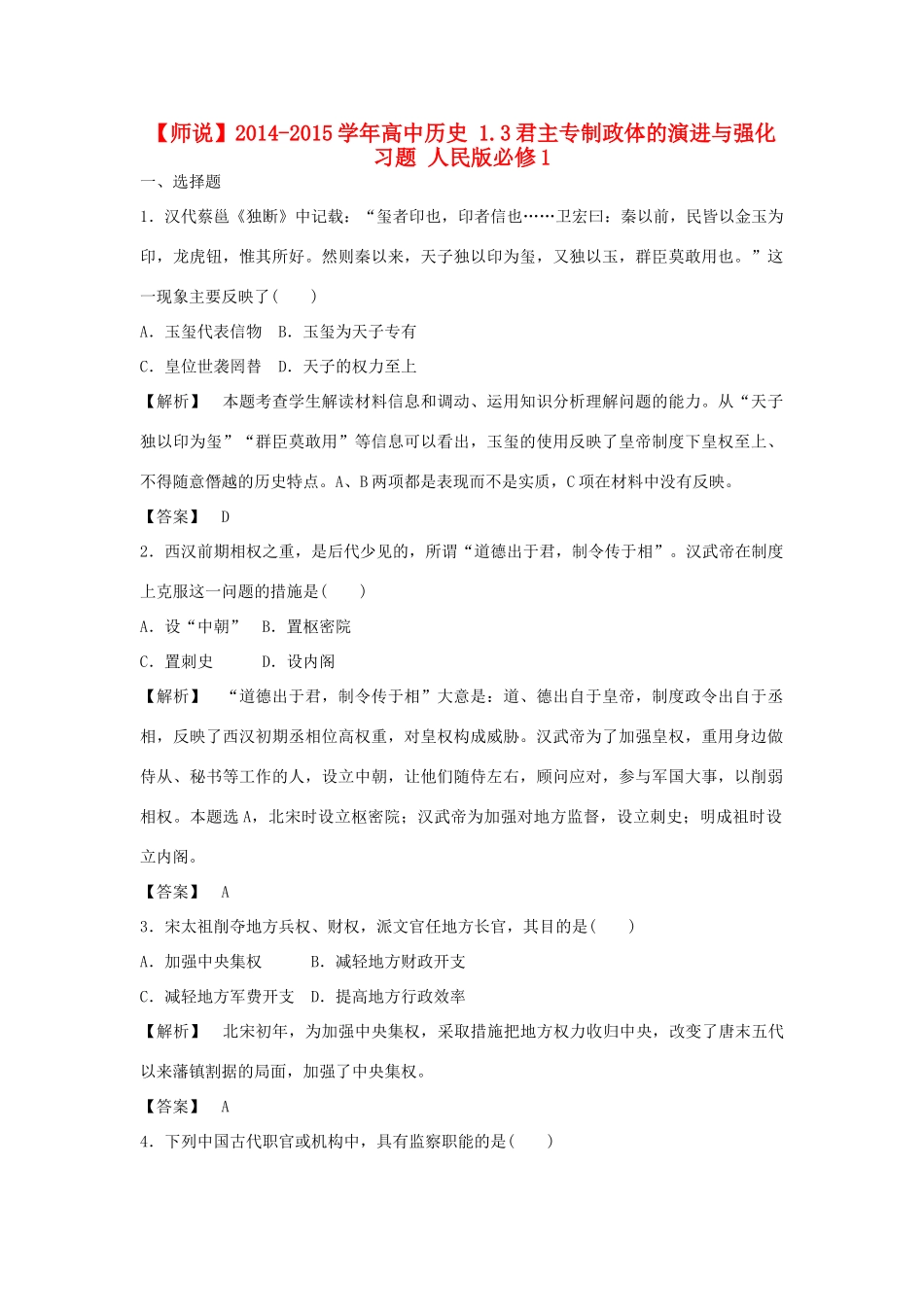 【师说】2014-2015学年高中历史 1.3君主专制政体的演进与强化习题 人民版必修1

一、选择题

1．汉代蔡邕《独断》中记载：“玺者印也，印者信也……卫宏曰：秦以前，民皆以金玉为印，龙虎钮，惟其所好。然则秦以来，天子独以印为玺，又独以玉，群臣莫敢用也。”这一现象主要反映了(　　)

A．玉玺代表信物　B．玉玺为天子专有

C．皇位世袭罔替　D．天子的权力至上

【解析】　本题考查学生解读材料信息和调动、运用知识分析理解问题的能力。从“天子独以印为玺”“群臣莫敢用”等信息可以看出，玉玺的使用反映了皇帝制度下皇权至上、不得随意僭越的历史特点。A、B两项都是表现而不是实质，C项在材料中没有反映。

【答案】　D

2．西汉前期相权之重，是后代少见的，所谓“道德出于君，制令传于相”。汉武帝在制度上克服这一问题的措施是(　　)

A．设“中朝”　B．置枢密院

C．置刺史　　D．设内阁

【解析】　“道德出于君，制令传于相”大意是：道、德出自于皇帝，制度政令出自于丞相，反映了西汉初期丞相位高权重，对皇权构成威胁。汉武帝为了加强皇权，重用身边做侍从、秘书等工作的人，设立中朝，让他们随侍左右，顾问应对，参与军国大事，以削弱相权。本题选A，北宋时设立枢密院；汉武帝为加强对地方监督，设立刺史；明成祖时设立内阁。

【答案】　A

3．宋太祖削夺地方兵权、财权，派文官任地方长官，其目的是(　　)

A．加强中央集权　　B．减轻地方财政开支

C．减轻地方军费开支　D．提高地方行政效率

【解析】　北宋初年，为加强中央集权，采取措施把地方权力收归中央，改变了唐末五代以来藩镇割据的局面，加强了中央集权。

【答案】　A

4．下列中国古代职官或机构中，具有监察职能的是(　　)